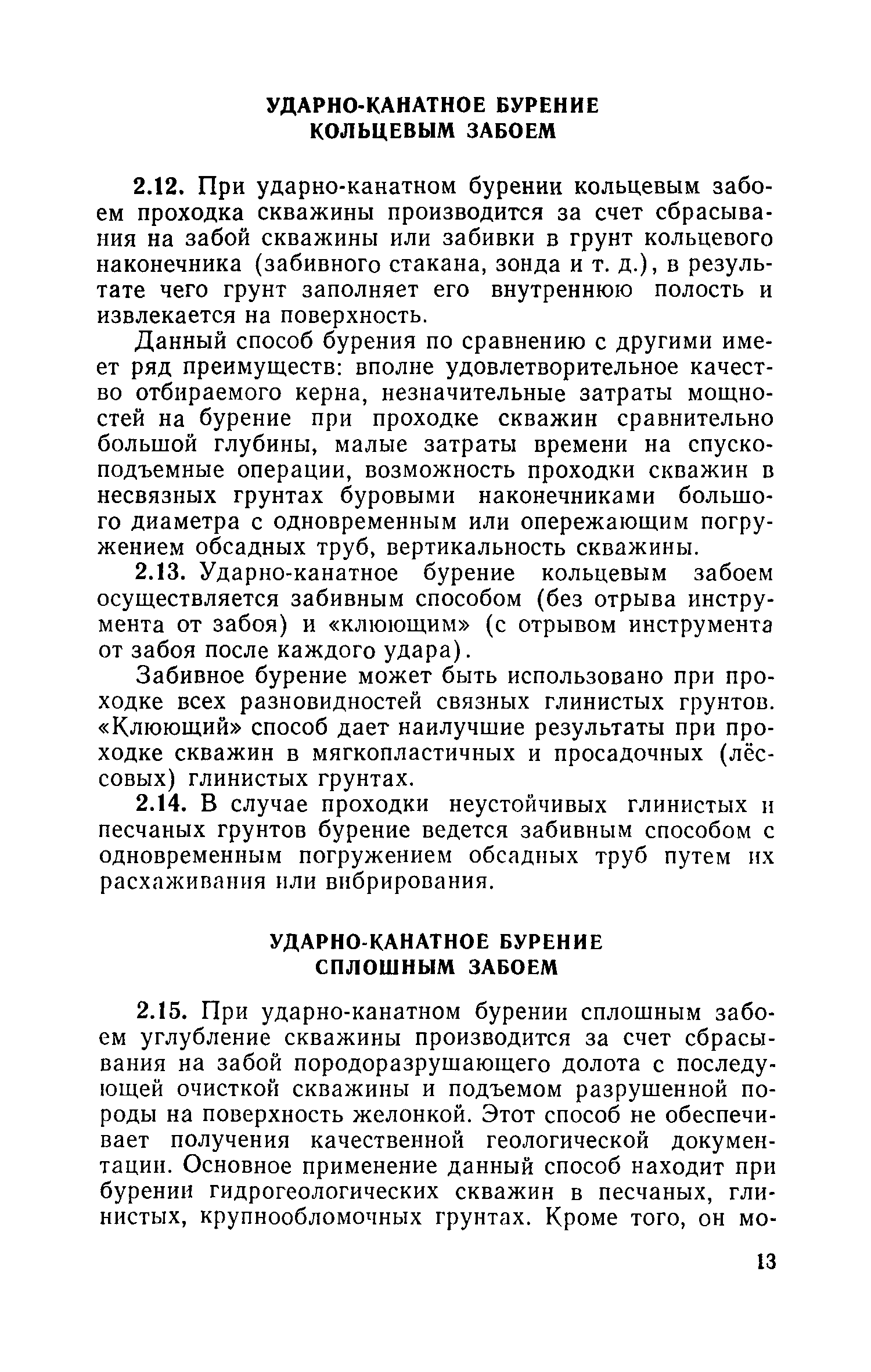 УДАРНО-КАНАТНОЕ БУРЕНИЕ КОЛЬЦЕВЫМ ЗАБОЕМ

2.12. При ударно-канатном бурении кольцевым забоем проходка скважины производится за счет сбрасывания на забой скважины или забивки в грунт кольцевого наконечника (забивного стакана, зонда и т. д.), в результате чего грунт заполняет его внутреннюю полость и извлекается на поверхность.

Данный способ бурения по сравнению с другими имеет ряд преимуществ: вполне удовлетворительное качество отбираемого керна, незначительные затраты мощностей на бурение при проходке скважин сравнительно большой глубины, малые затраты времени на спускоподъемные операции, возможность проходки скважин в несвязных грунтах буровыми наконечниками большого диаметра с одновременным или опережающим погружением обсадных труб, вертикальность скважины.

2.13. Ударно-канатное бурение кольцевым забоем осуществляется забивным способом (без отрыва инструмента от забоя) и «клюющим» (с отрывом инструмента от забоя после каждого удара).

Забивное бурение может быть использовано при проходке всех разновидностей связных глинистых грунтов. «Клюющий» способ дает наилучшие результаты при проходке скважин в мягкопластичных и просадочных (лёссовых) глинистых грунтах.

2.14. В случае проходки неустойчивых глинистых и песчаных грунтов бурение ведется забивным способом с одновременным погружением обсадных труб путем их расхаживания или вибрирования.

УДАРНО-КАНАТНОЕ БУРЕНИЕ СПЛОШНЫМ ЗАБОЕМ

2.15. При ударно-канатном бурении сплошным забоем углубление скважины производится за счет сбрасывания на забой породоразрушающего долота с последующей очисткой скважины и подъемом разрушенной породы на поверхность желонкой. Этот способ не обеспечивает получения качественной геологической документации. Основное применение данный способ находит при бурении гидрогеологических скважин в песчаных, глинистых, крупнообломочных грунтах. Кроме того, он мо-

13